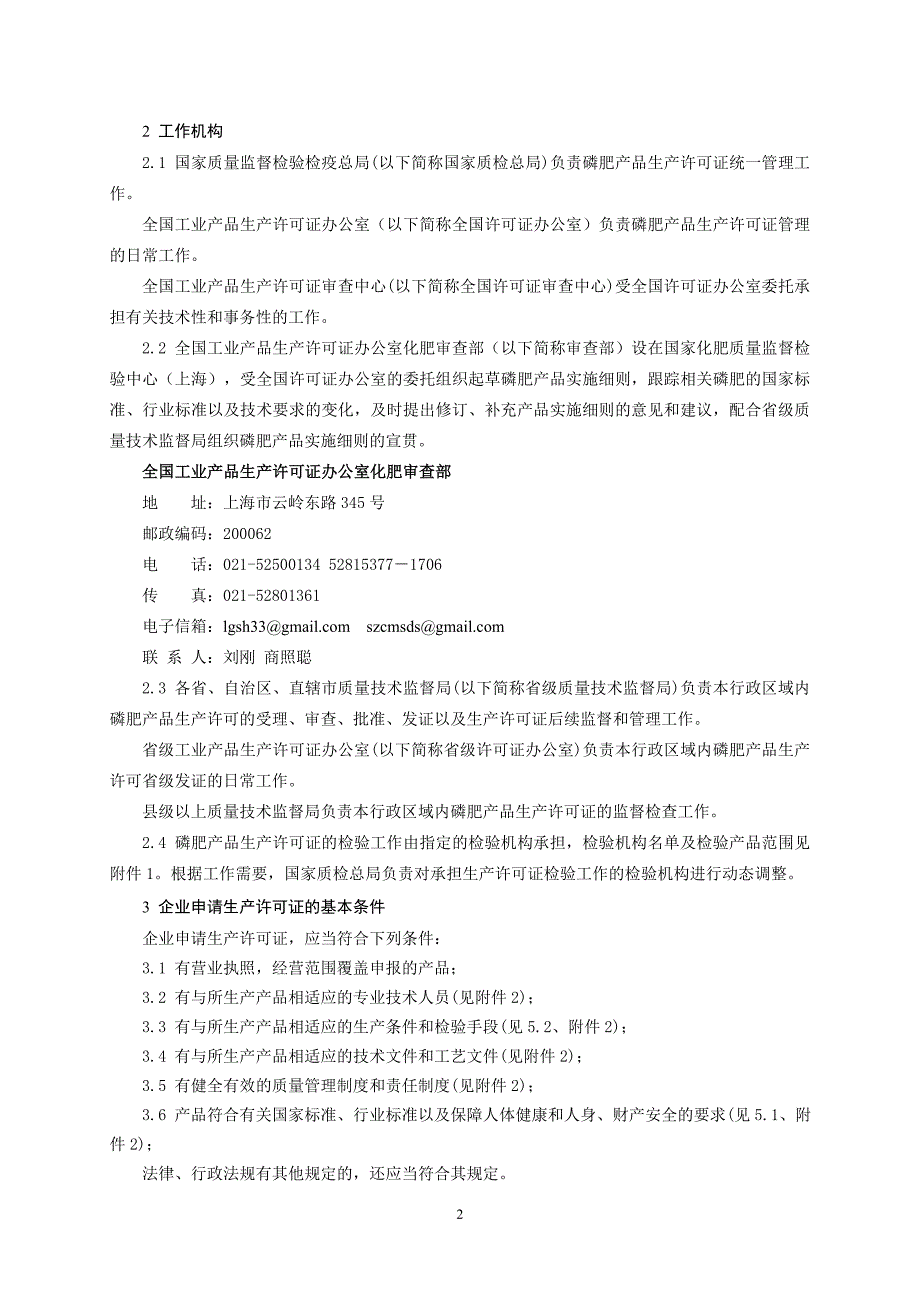 2 工作机构

2.1 国家质量监督检验检疫总局(以下简称国家质检总局)负责磷肥产品生产许可证统一管理工作。

全国工业产品生产许可证办公室（以下简称全国许可证办公室）负责磷肥产品生产许可证管理的日常工作。

全国工业产品生产许可证审查中心(以下简称全国许可证审查中心)受全国许可证办公室委托承担有关技术性和事务性的工作。

2.2 全国工业产品生产许可证办公室化肥审查部（以下简称审查部）设在国家化肥质量监督检验中心（上海），受全国许可证办公室的委托组织起草磷肥产品实施细则，跟踪相关磷肥的国家标准、行业标准以及技术要求的变化，及时提出修订、补充产品实施细则的意见和建议，配合省级质量技术监督局组织磷肥产品实施细则的宣贯。

全国工业产品生产许可证办公室化肥审查部

地　　址：上海市云岭东路 345 号

邮政编码：200062

电　　话：021-52500134 52815377－1706

传　　真：021-52801361

电子信箱：lgsh33@gmail.com　szcmsds@gmail.com

联 系 人：刘刚 商照聪

2.3 各省、自治区、直辖市质量技术监督局(以下简称省级质量技术监督局)负责本行政区域内磷肥产品生产许可的受理、审查、批准、发证以及生产许可证后续监督和管理工作。

省级工业产品生产许可证办公室(以下简称省级许可证办公室)负责本行政区域内磷肥产品生产许可省级发证的日常工作。

县级以上质量技术监督局负责本行政区域内磷肥产品生产许可证的监督检查工作。

2.4 磷肥产品生产许可证的检验工作由指定的检验机构承担，检验机构名单及检验产品范围见附件 1。根据工作需要，国家质检总局负责对承担生产许可证检验工作的检验机构进行动态调整。

3 企业申请生产许可证的基本条件

企业申请生产许可证，应当符合下列条件：

3.1 有营业执照，经营范围覆盖申报的产品；

3.2 有与所生产产品相适应的专业技术人员(见附件 2)；

3.3 有与所生产产品相适应的生产条件和检验手段(见 5.2、附件 2)；

3.4 有与所生产产品相适应的技术文件和工艺文件(见附件 2)；

3.5 有健全有效的质量管理制度和责任制度(见附件 2)；

3.6 产品符合有关国家标准、行业标准以及保障人体健康和人身、财产安全的要求(见 5.1、附件 2)；

法律、行政法规有其他规定的，还应当符合其规定。

2